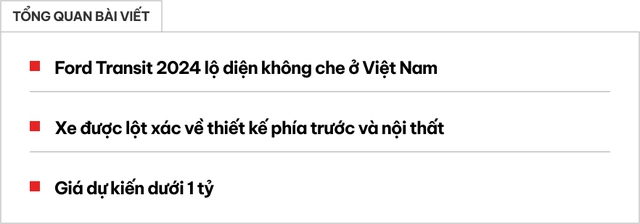 TỔNG QUAN BÀI VIẾT

Ford Transit 2024 lộ diện không che ở Việt Nam

Xe được lột xác về thiết kế phía trước và nội thất

Giá dự kiến dưới 1 tỷ